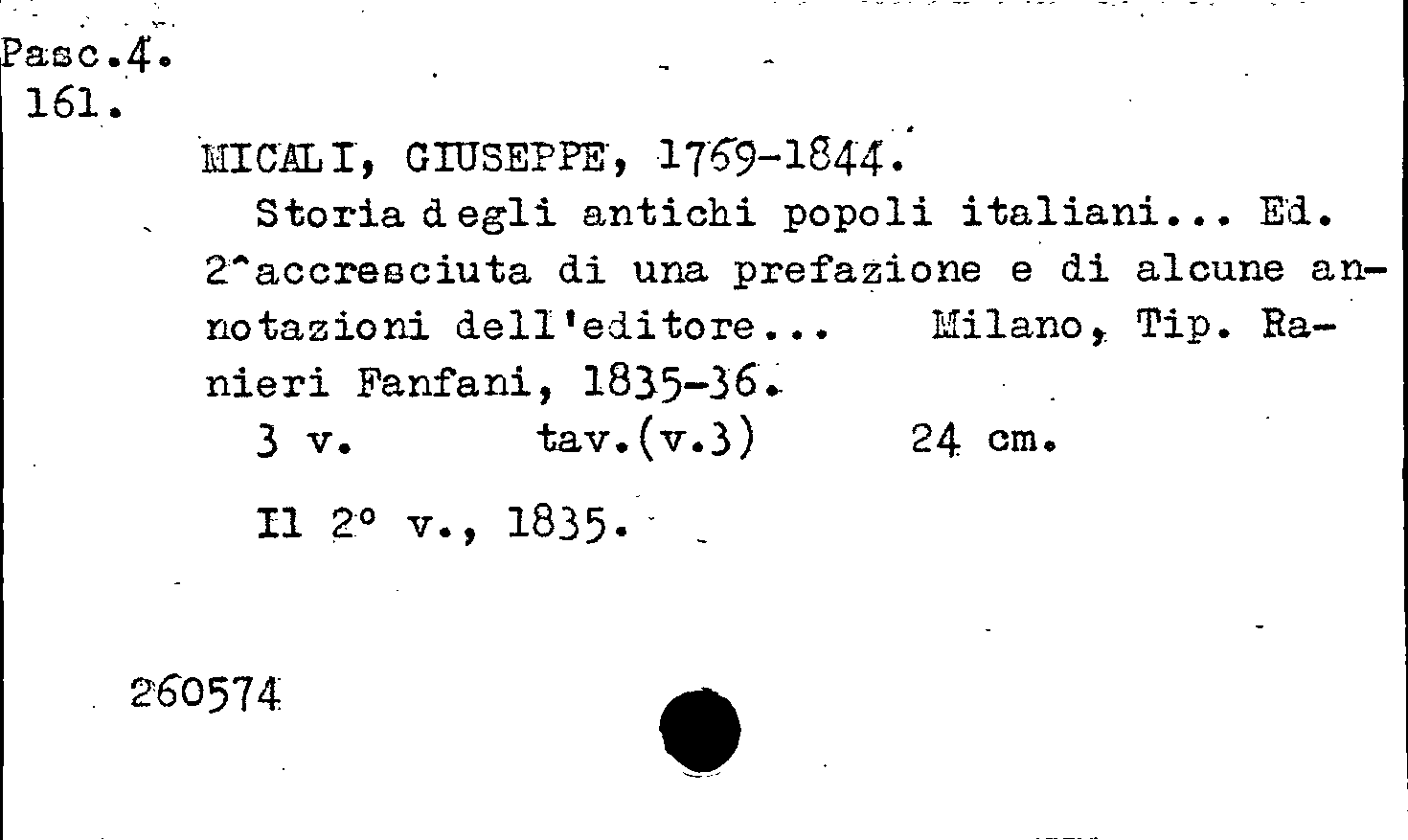 Pasc.4.
161.

MICALI, GIUSEPPE, 1769-1844.

Storia degli antichi popoli italiani... Ed. 2^accresciuta di una prefazione e di alcune annotazioni dell'editore... Milano, Tip. Ranieri Fanfani, 1835-36.

3 v. tav.(v.3) 24 cm.

Il 2° v., 1835.

260574